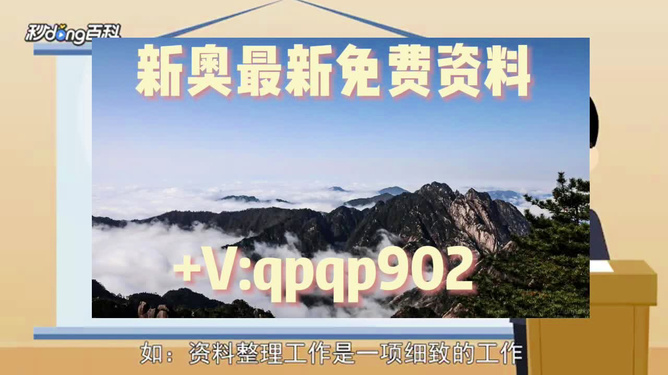 秒dong百科

新奥最新免费资料

+V:qpqp902

如：资料整理工作是一项细致的工作